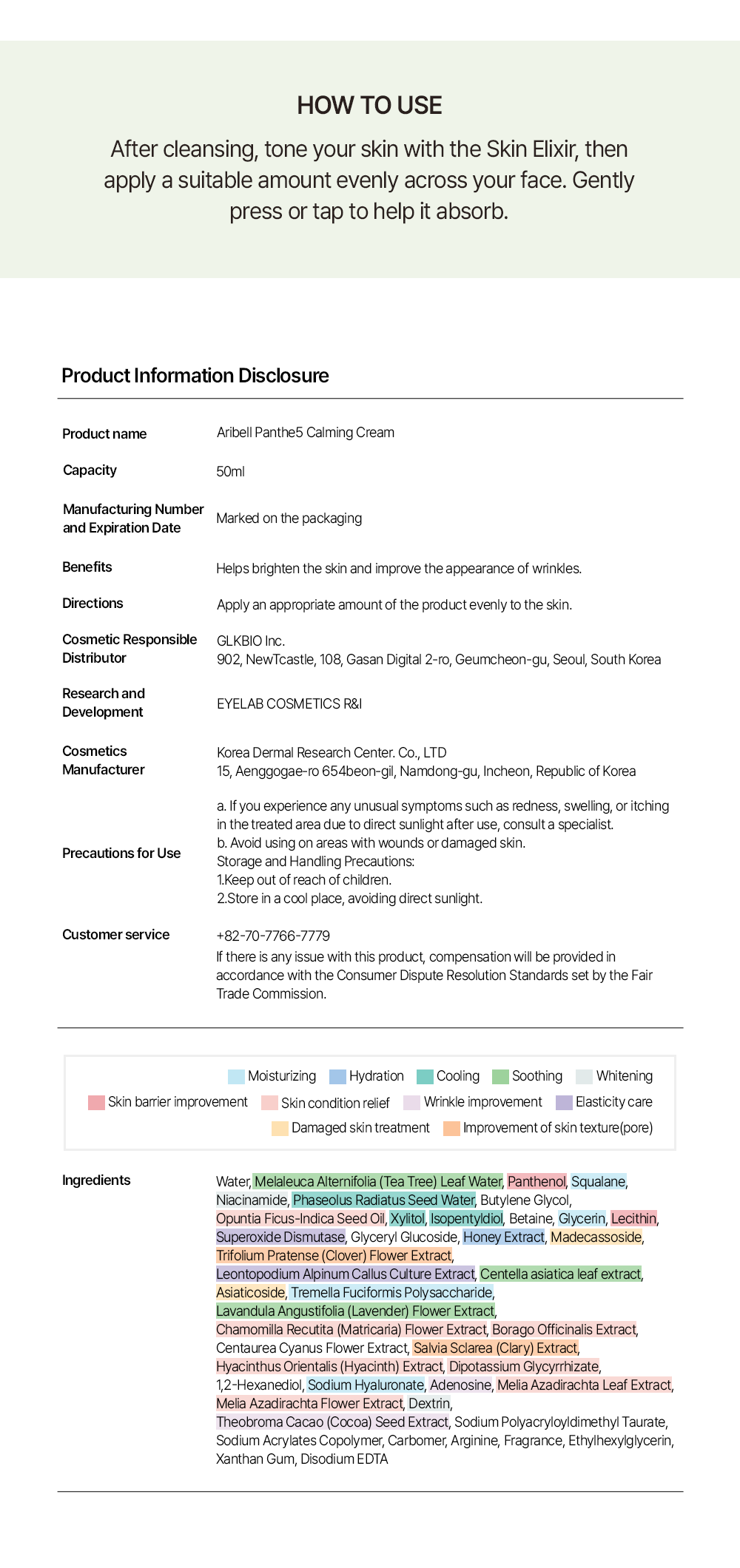 HOW TO USE

After cleansing, tone your skin with the Skin Elixir, then apply a suitable amount evenly across your face. Gently press or tap to help it absorb.

Product Information Disclosure

| | |
|---|---|
| Product name | Aribell Panthe5 Calming Cream |
| Capacity | 50ml |
| Manufacturing Number and Expiration Date | Marked on the packaging |
| Benefits | Helps brighten the skin and improve the appearance of wrinkles. |
| Directions | Apply an appropriate amount of the product evenly to the skin. |
| Cosmetic Responsible Distributor | GLKBIO Inc. 902, NewTcastle, 108, Gasan Digital 2-ro, Geumcheon-gu, Seoul, South Korea |
| Research and Development | EYELAB COSMETICS R&I |
| Cosmetics Manufacturer | Korea Dermal Research Center. Co., LTD 15, Aenggogae-ro 654beon-gil, Namdong-gu, Incheon, Republic of Korea |
| Precautions for Use | a. If you experience any unusual symptoms such as redness, swelling, or itching in the treated area due to direct sunlight after use, consult a specialist. b. Avoid using on areas with wounds or damaged skin. Storage and Handling Precautions: 1.Keep out of reach of children. 2.Store in a cool place, avoiding direct sunlight. |
| Customer service | +82-70-7766-7779 If there is any issue with this product, compensation will be provided in accordance with the Consumer Dispute Resolution Standards set by the Fair Trade Commission. |

Moisturizing Hydration Cooling Soothing Whitening
Skin barrier improvement Skin condition relief Wrinkle improvement Elasticity care
Damaged skin treatment Improvement of skin texture(pore)

Ingredients
Water, Melaleuca Alternifolia (Tea Tree) Leaf Water, Panthenol, Squalane, Niacinamide, Phaseolus Radiatus Seed Water, Butylene Glycol, Opuntia Ficus-Indica Seed Oil, Xylitol, Isopentyldiol, Betaine, Glycerin, Lecithin, Superoxide Dismutase, Glyceryl Glucoside, Honey Extract, Madecassoside, Trifolium Pratense (Clover) Flower Extract, Leontopodium Alpinum Callus Culture Extract, Centella asiatica leaf extract, Asiaticoside, Tremella Fuciformis Polysaccharide, Lavandula Angustifolia (Lavender) Flower Extract, Chamomilla Recutita (Matricaria) Flower Extract, Borago Officinalis Extract, Centaurea Cyanus Flower Extract, Salvia Sclarea (Clary) Extract, Hyacinthus Orientalis (Hyacinth) Extract, Dipotassium Glycyrrhizate, 1,2-Hexanediol, Sodium Hyaluronate, Adenosine, Melia Azadirachta Leaf Extract, Melia Azadirachta Flower Extract, Dextrin, Theobroma Cacao (Cocoa) Seed Extract, Sodium Polyacryloyldimethyl Taurate, Sodium Acrylates Copolymer, Carbomer, Arginine, Fragrance, Ethylhexylglycerin, Xanthan Gum, Disodium EDTA